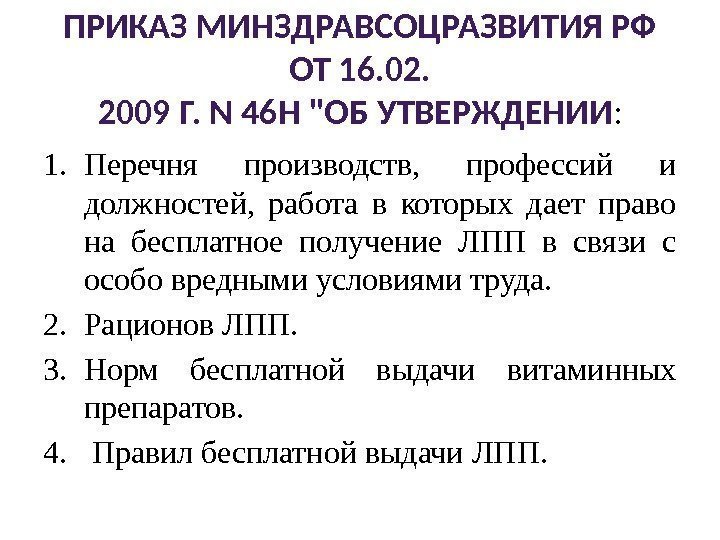 ПРИКАЗ МИНЗДРАВСОЦРАЗВИТИЯ РФ
ОТ 16.02.
2009 Г. N 46Н "ОБ УТВЕРЖДЕНИИ:

1. Перечня производств, профессий и должностей, работа в которых дает право на бесплатное получение ЛПП в связи с особо вредными условиями труда.
2. Рационов ЛПП.
3. Норм бесплатной выдачи витаминных препаратов.
4. Правил бесплатной выдачи ЛПП.